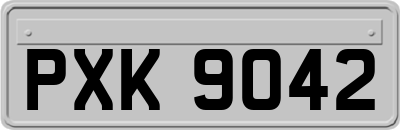 PXK 9042